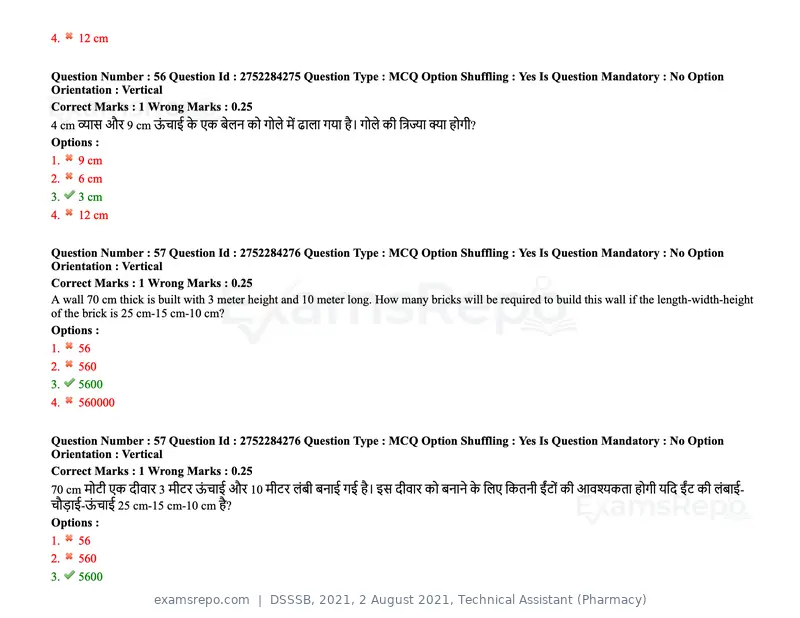 4. ✖ 12 cm

Question Number : 56 Question Id : 2752284275 Question Type : MCQ Option Shuffling : Yes Is Question Mandatory : No Option Orientation : Vertical

Correct Marks : 1 Wrong Marks : 0.25

4 cm व्यास और 9 cm ऊंचाई के एक बेलन को गोले में ढाला गया है। गोले की त्रिज्या क्या होगी?

Options :

1. ✖ 9 cm
2. ✖ 6 cm
3. ✔ 3 cm
4. ✖ 12 cm

Question Number : 57 Question Id : 2752284276 Question Type : MCQ Option Shuffling : Yes Is Question Mandatory : No Option Orientation : Vertical

Correct Marks : 1 Wrong Marks : 0.25

A wall 70 cm thick is built with 3 meter height and 10 meter long. How many bricks will be required to build this wall if the length-width-height of the brick is 25 cm-15 cm-10 cm?

Options :

1. ✖ 56
2. ✖ 560
3. ✔ 5600
4. ✖ 560000

Question Number : 57 Question Id : 2752284276 Question Type : MCQ Option Shuffling : Yes Is Question Mandatory : No Option Orientation : Vertical

Correct Marks : 1 Wrong Marks : 0.25

70 cm मोटी एक दीवार 3 मीटर ऊंचाई और 10 मीटर लंबी बनाई गई है। इस दीवार को बनाने के लिए कितनी ईंटों की आवश्यकता होगी यदि ईंट की लंबाई-चौड़ाई-ऊंचाई 25 cm-15 cm-10 cm है?

Options :

1. ✖ 56
2. ✖ 560
3. ✔ 5600

examsrepo.com | DSSSB, 2021, 2 August 2021, Technical Assistant (Pharmacy)

ExamsRepo